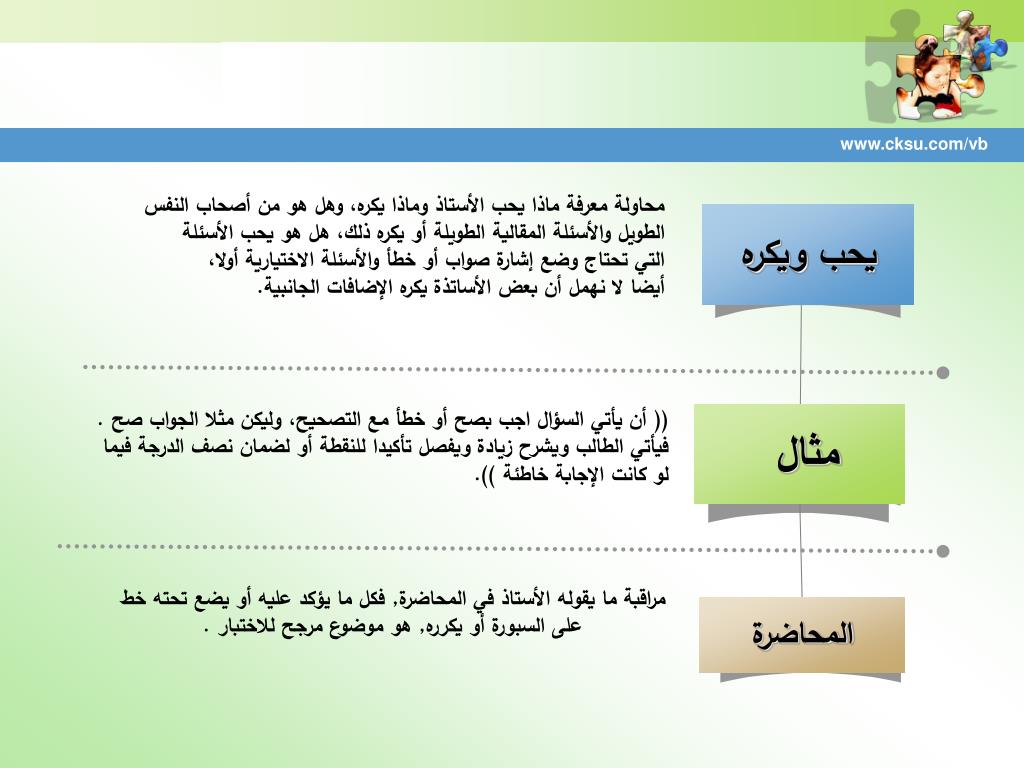 www.cksu.com/vb

يحب ويكره

محاولة معرفة ماذا يحب الأستاذ وماذا يكره، وهل هو من أصحاب النفس الطويل والأسئلة المقالية الطويلة أو يكره ذلك، هل هو يحب الأسئلة التي تحتاج وضع إشارة صواب أو خطأ والأسئلة الاختيارية أولا، أيضا لا نهمل أن بعض الأساتذة يكره الإضافات الجانبية.

مثال

(( أن يأتي السؤال اجب بصح أو خطأ مع التصحيح، وليكن مثلا الجواب صح . فيأتي الطالب ويشرح زيادة ويفصل تأكيدا للنقطة أو لضمان نصف الدرجة فيما لو كانت الإجابة خاطئة )).

المحاضرة

مراقبة ما يقوله الأستاذ في المحاضرة, فكل ما يؤكد عليه أو يضع تحته خط على السبورة أو يكرره, هو موضوع مرجح للاختبار .